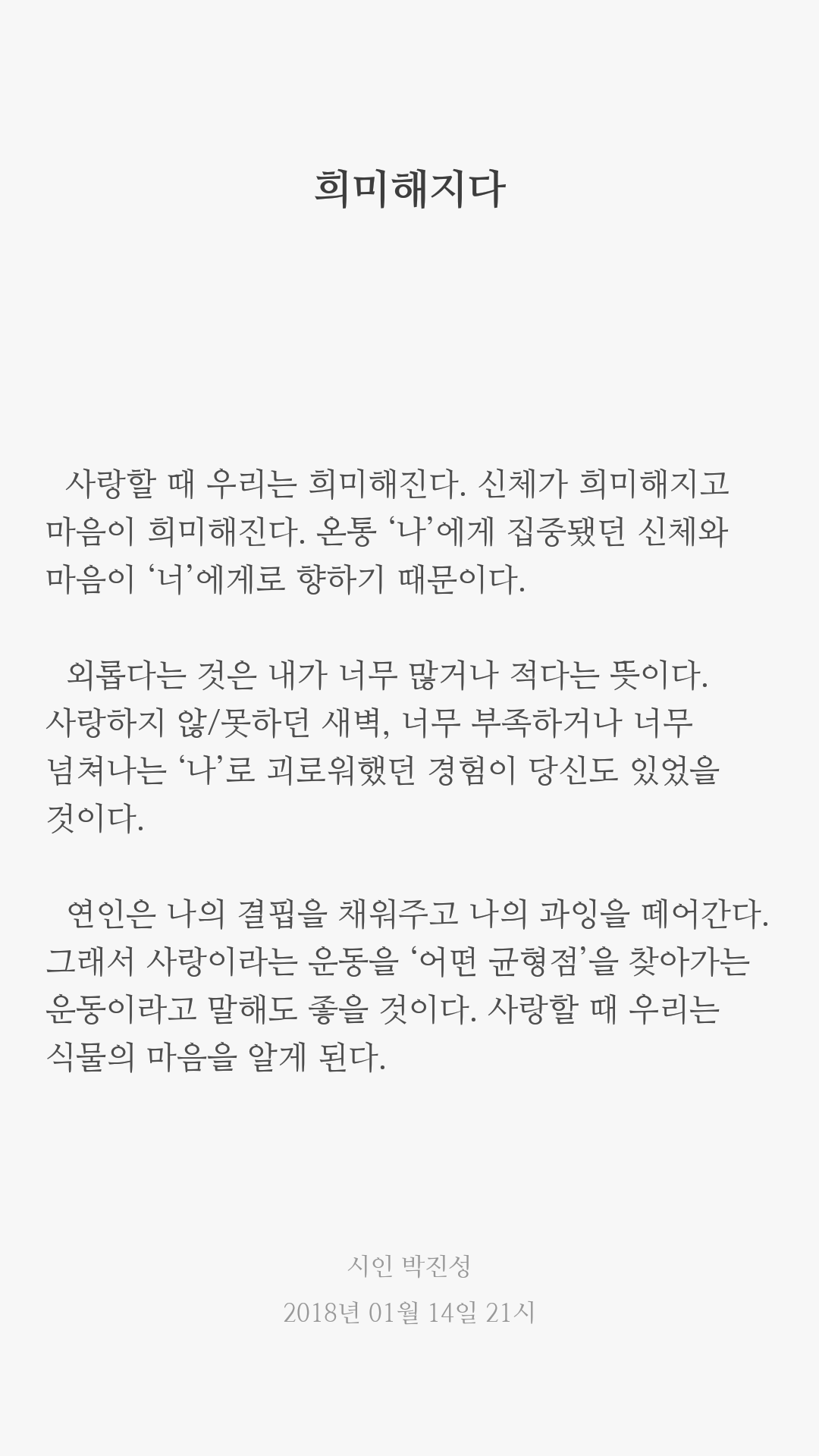 희미해지다

사랑할 때 우리는 희미해진다. 신체가 희미해지고 마음이 희미해진다. 온통 '나'에게 집중됐던 신체와 마음이 '너'에게로 향하기 때문이다.

외롭다는 것은 내가 너무 많거나 적다는 뜻이다. 사랑하지 않/못하던 새벽, 너무 부족하거나 너무 넘쳐나는 '나'로 괴로워했던 경험이 당신도 있었을 것이다.

연인은 나의 결핍을 채워주고 나의 과잉을 떼어간다. 그래서 사랑이라는 운동을 '어떤 균형점'을 찾아가는 운동이라고 말해도 좋을 것이다. 사랑할 때 우리는 식물의 마음을 알게 된다.

시인 박진성
2018년 01월 14일 21시